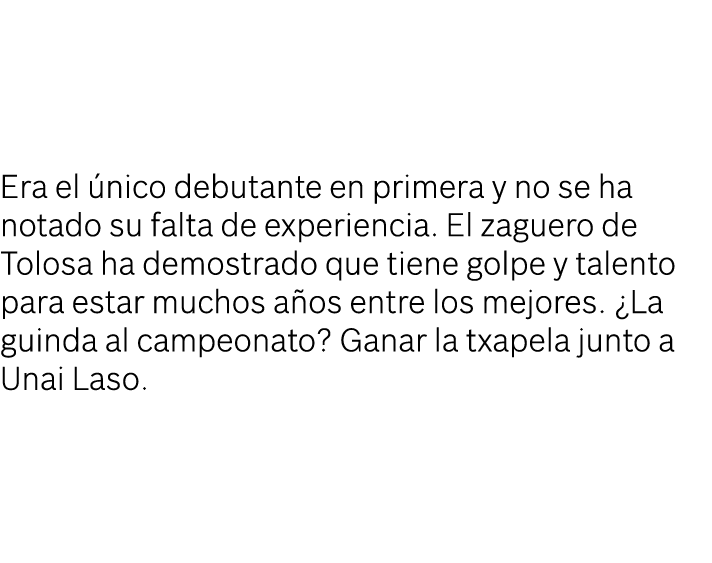 Era el único debutante en primera y no se ha notado su falta de experiencia. El zaguero de Tolosa ha demostrado que tiene golpe y talento para estar muchos años entre los mejores. ¿La guinda al campeonato? Ganar la txapela junto a Unai Laso.